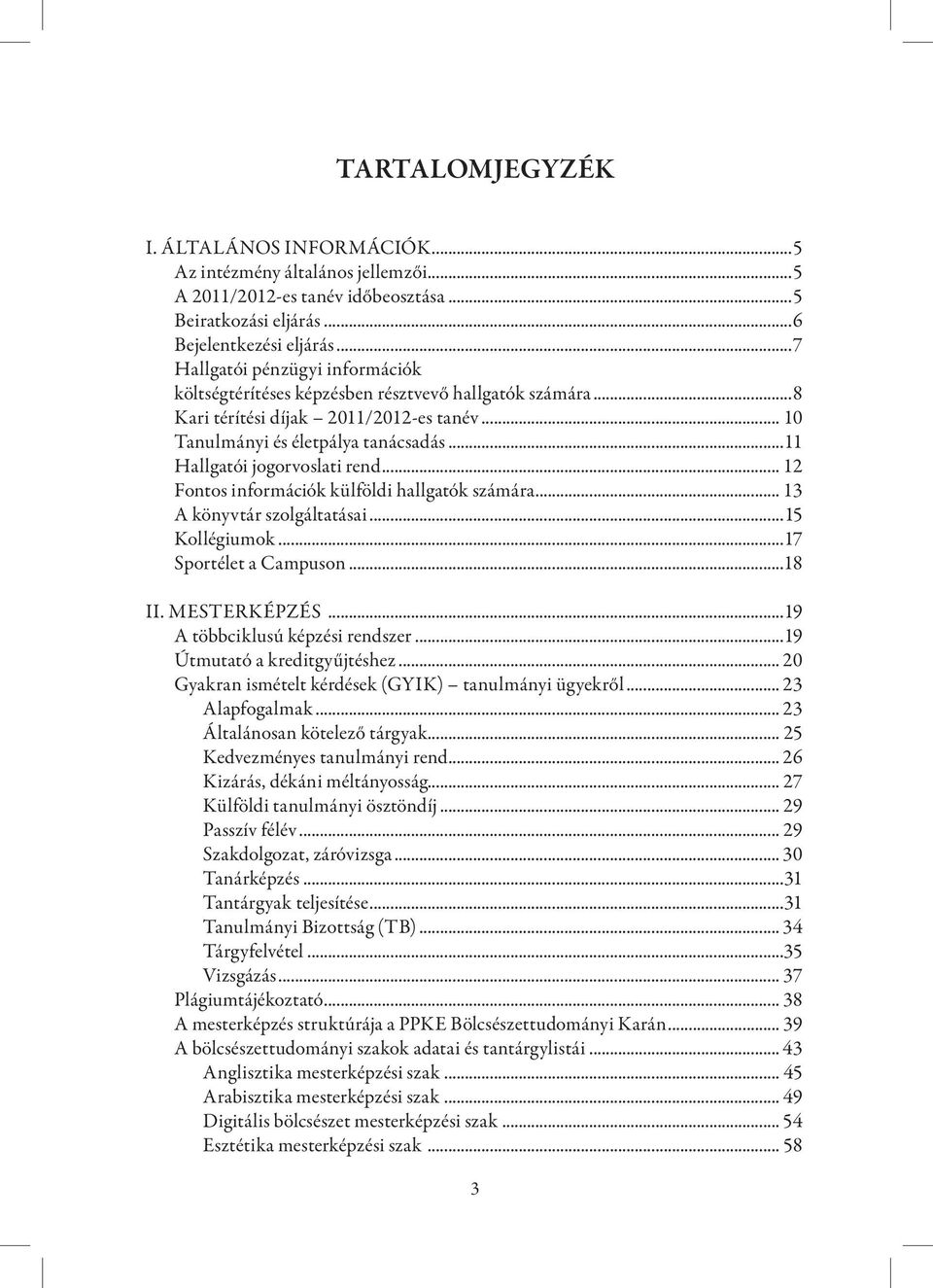 TARTALOMJEGYZÉK

I. ÁLTALÁNOS INFORMÁCIÓK...5
Az intézmény általános jellemzői...5
A 2011/2012-es tanév időbeosztása...5
Beiratkozási eljárás...6
Bejelentkezési eljárás...7
Hallgatói pénzügyi információk
költségtérítéses képzésben résztvevő hallgatók számára...8
Kari térítési díjak – 2011/2012-es tanév... 10
Tanulmányi és életpálya tanácsadás...11
Hallgatói jogorvoslati rend... 12
Fontos információk külföldi hallgatók számára... 13
A könyvtár szolgáltatásai...15
Kollégiumok...17
Sportélet a Campuson...18

II. MESTERKÉPZÉS...19
A többciklusú képzési rendszer...19
Útmutató a kreditgyűjtéshez... 20
Gyakran ismételt kérdések (GYIK) – tanulmányi ügyekről... 23
Alapfogalmak... 23
Általánosan kötelező tárgyak... 25
Kedvezményes tanulmányi rend... 26
Kizárás, dékáni méltányosság... 27
Külföldi tanulmányi ösztöndíj... 29
Passzív félév... 29
Szakdolgozat, záróvizsga... 30
Tanárképzés...31
Tantárgyak teljesítése...31
Tanulmányi Bizottság (TB)... 34
Tárgyfelvétel...35
Vizsgázás... 37
Plágiumtájékoztató... 38
A mesterképzés struktúrája a PPKE Bölcsészettudományi Karán... 39
A bölcsészettudományi szakok adatai és tantárgylistái... 43
Anglisztika mesterképzési szak... 45
Arabisztika mesterképzési szak... 49
Digitális bölcsészet mesterképzési szak... 54
Esztétika mesterképzési szak... 58

3